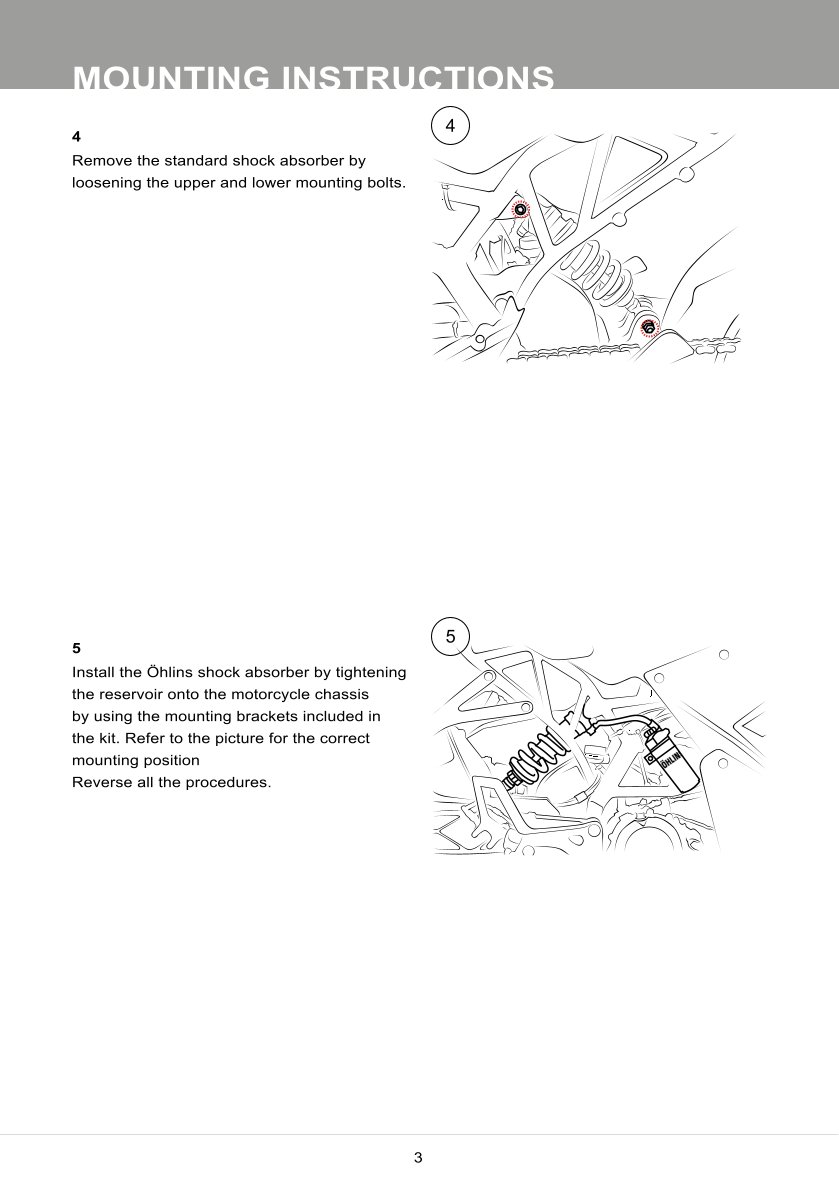 MOUNTING INSTRUCTIONS

4

Remove the standard shock absorber by loosening the upper and lower mounting bolts.

4

5

Install the Öhlins shock absorber by tightening the reservoir onto the motorcycle chassis by using the mounting brackets included in the kit. Refer to the picture for the correct mounting position
Reverse all the procedures.

5

ÖHLINS

3